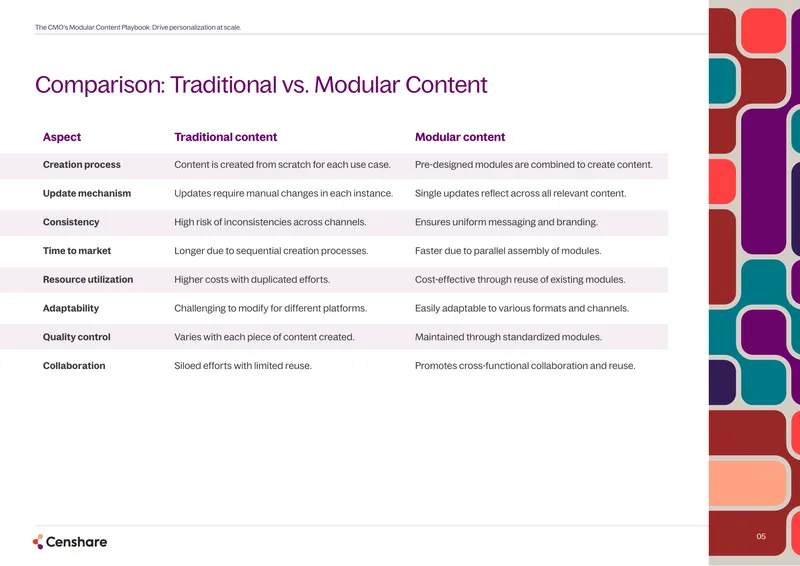 The CMO's Modular Content Playbook: Drive personalization at scale.

Comparison: Traditional vs. Modular Content

| Aspect | Traditional content | Modular content |
|---|---|---|
| Creation process | Content is created from scratch for each use case. | Pre-designed modules are combined to create content. |
| Update mechanism | Updates require manual changes in each instance. | Single updates reflect across all relevant content. |
| Consistency | High risk of inconsistencies across channels. | Ensures uniform messaging and branding. |
| Time to market | Longer due to sequential creation processes. | Faster due to parallel assembly of modules. |
| Resource utilization | Higher costs with duplicated efforts. | Cost-effective through reuse of existing modules. |
| Adaptability | Challenging to modify for different platforms. | Easily adaptable to various formats and channels. |
| Quality control | Varies with each piece of content created. | Maintained through standardized modules. |
| Collaboration | Siloed efforts with limited reuse. | Promotes cross-functional collaboration and reuse. |

Censhare

05